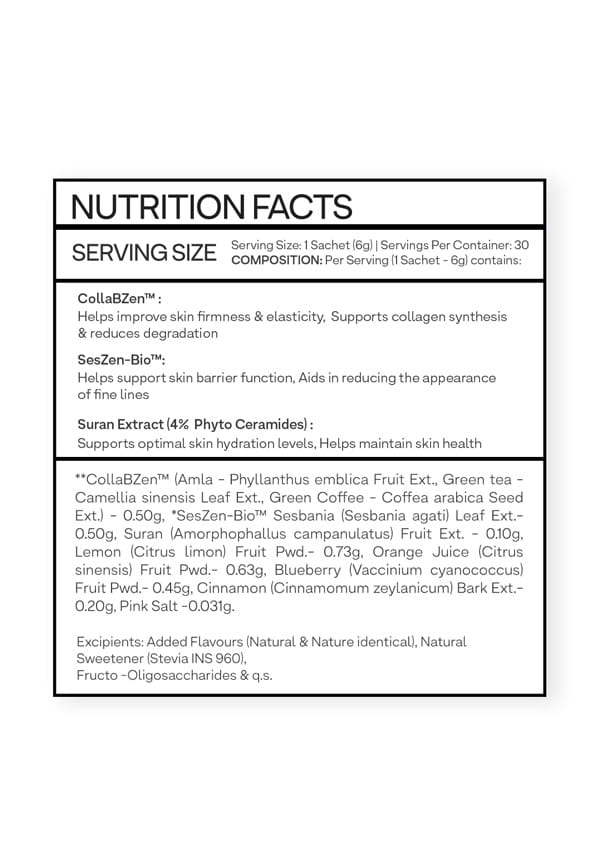 NUTRITION FACTS

SERVING SIZE

Serving Size: 1 Sachet (6g) | Servings Per Container: 30
COMPOSITION: Per Serving (1 Sachet - 6g) contains:

CollaBZen™ :
Helps improve skin firmness & elasticity, Supports collagen synthesis & reduces degradation

SesZen-Bio™:
Helps support skin barrier function, Aids in reducing the appearance of fine lines

Suran Extract (4% Phyto Ceramides) :
Supports optimal skin hydration levels, Helps maintain skin health

**CollaBZen™ (Amla - Phyllanthus emblica Fruit Ext., Green tea - Camellia sinensis Leaf Ext., Green Coffee - Coffea arabica Seed Ext.) - 0.50g, *SesZen-Bio™ Sesbania (Sesbania agati) Leaf Ext.- 0.50g, Suran (Amorphophallus campanulatus) Fruit Ext. - 0.10g, Lemon (Citrus limon) Fruit Pwd.- 0.73g, Orange Juice (Citrus sinensis) Fruit Pwd.- 0.63g, Blueberry (Vaccinium cyanococcus) Fruit Pwd.- 0.45g, Cinnamon (Cinnamomum zeylanicum) Bark Ext.- 0.20g, Pink Salt -0.031g.

Excipients: Added Flavours (Natural & Nature identical), Natural Sweetener (Stevia INS 960),
Fructo -Oligosaccharides & q.s.